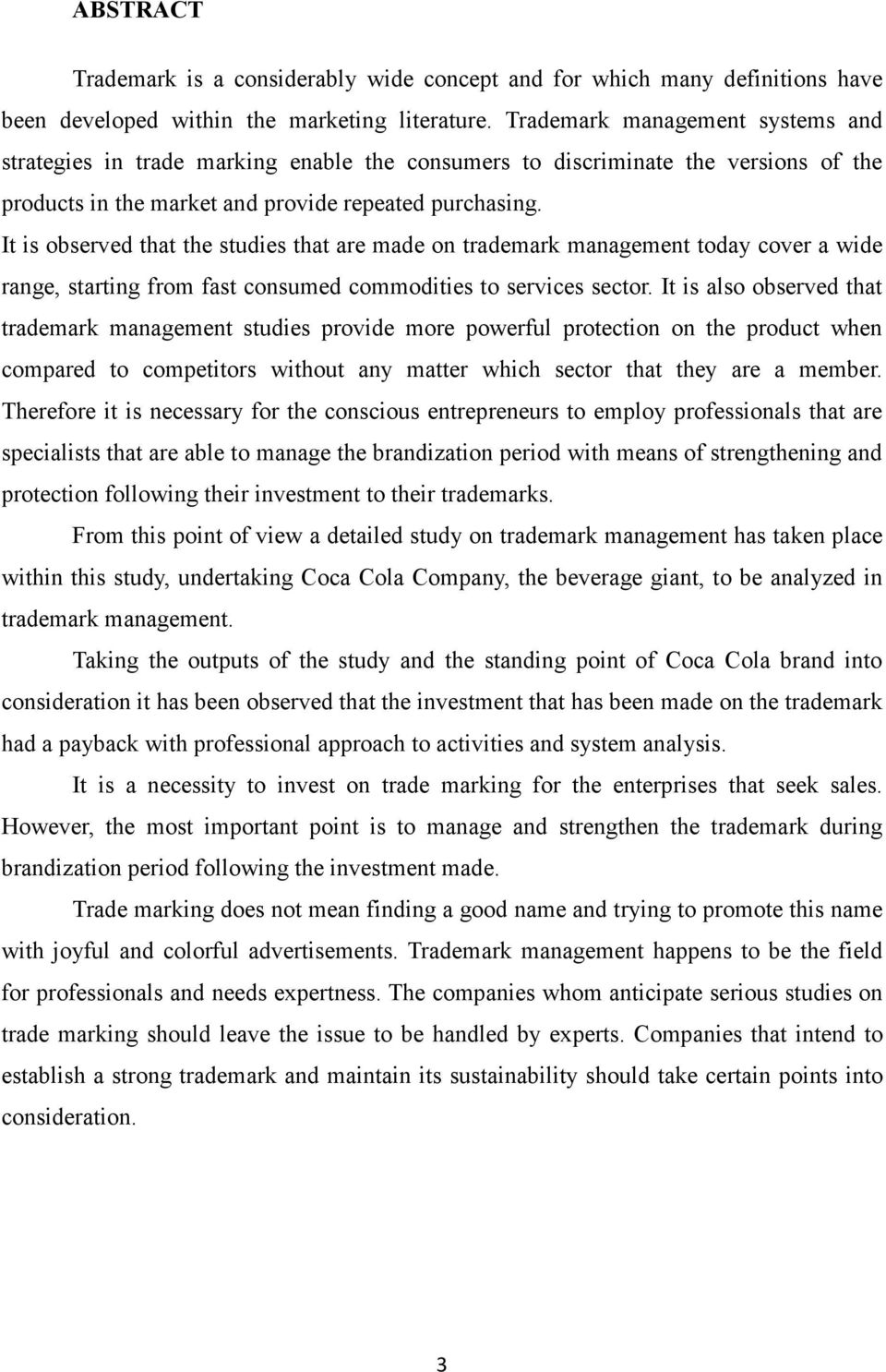 ABSTRACT

Trademark is a considerably wide concept and for which many definitions have been developed within the marketing literature. Trademark management systems and strategies in trade marking enable the consumers to discriminate the versions of the products in the market and provide repeated purchasing.
It is observed that the studies that are made on trademark management today cover a wide range, starting from fast consumed commodities to services sector. It is also observed that trademark management studies provide more powerful protection on the product when compared to competitors without any matter which sector that they are a member. Therefore it is necessary for the conscious entrepreneurs to employ professionals that are specialists that are able to manage the brandization period with means of strengthening and protection following their investment to their trademarks.

From this point of view a detailed study on trademark management has taken place within this study, undertaking Coca Cola Company, the beverage giant, to be analyzed in trademark management.

Taking the outputs of the study and the standing point of Coca Cola brand into consideration it has been observed that the investment that has been made on the trademark had a payback with professional approach to activities and system analysis.

It is a necessity to invest on trade marking for the enterprises that seek sales. However, the most important point is to manage and strengthen the trademark during brandization period following the investment made.

Trade marking does not mean finding a good name and trying to promote this name with joyful and colorful advertisements. Trademark management happens to be the field for professionals and needs expertness. The companies whom anticipate serious studies on trade marking should leave the issue to be handled by experts. Companies that intend to establish a strong trademark and maintain its sustainability should take certain points into consideration.

3